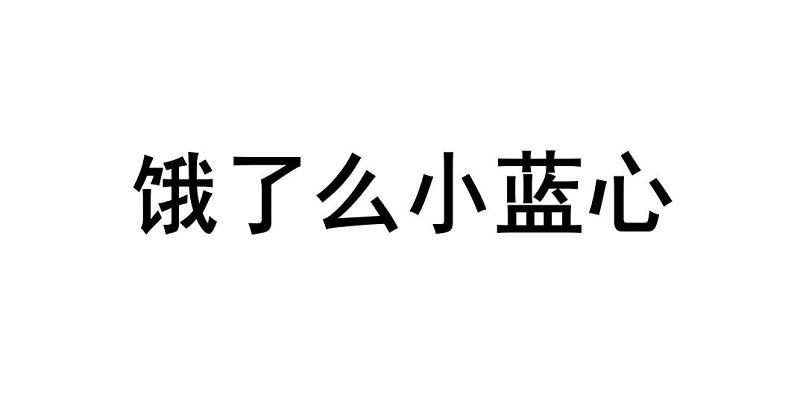 饿了么小蓝心